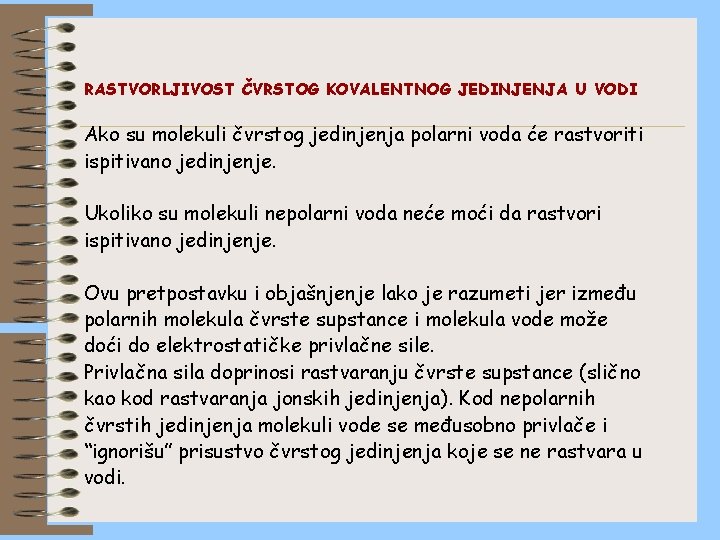 RASTVORLJIVOST ČVRSTOG KOVALENTNOG JEDINJENJA U VODI

Ako su molekuli čvrstog jedinjenja polarni voda će rastvoriti ispitivano jedinjenje.

Ukoliko su molekuli nepolarni voda neće moći da rastvori ispitivano jedinjenje.

Ovu pretpostavku i objašnjenje lako je razumeti jer između polarnih molekula čvrste supstance i molekula vode može doći do elektrostatičke privlačne sile.
Privlačna sila doprinosi rastvaranju čvrste supstance (slično kao kod rastvaranja jonskih jedinjenja). Kod nepolarnih čvrstih jedinjenja molekuli vode se međusobno privlače i “ignorišu” prisustvo čvrstog jedinjenja koje se ne rastvara u vodi.